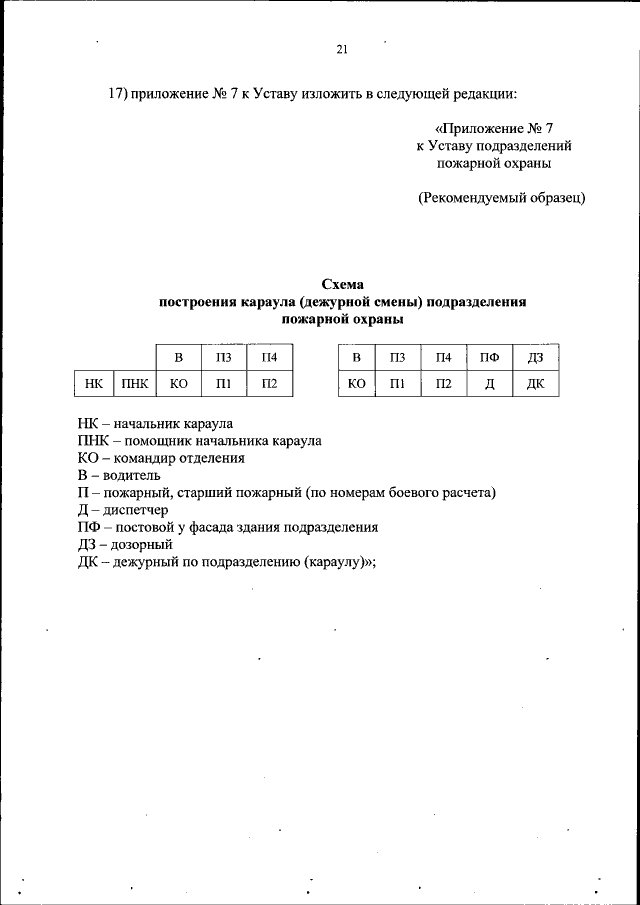 21

17) приложение № 7 к Уставу изложить в следующей редакции:

«Приложение № 7
к Уставу подразделений
пожарной охраны

(Рекомендуемый образец)

Схема
построения караула (дежурной смены) подразделения
пожарной охраны

|  |  | В | П3 | П4 |
|---|---|---|---|---|
| НК | ПНК | КО | П1 | П2 |

| В | П3 | П4 | ПФ | ДЗ |
|---|---|---|---|---|
| КО | П1 | П2 | Д | ДК |

НК – начальник караула
ПНК – помощник начальника караула
КО – командир отделения
В – водитель
П – пожарный, старший пожарный (по номерам боевого расчета)
Д – диспетчер
ПФ – постовой у фасада здания подразделения
ДЗ – дозорный
ДК – дежурный по подразделению (караулу)»;